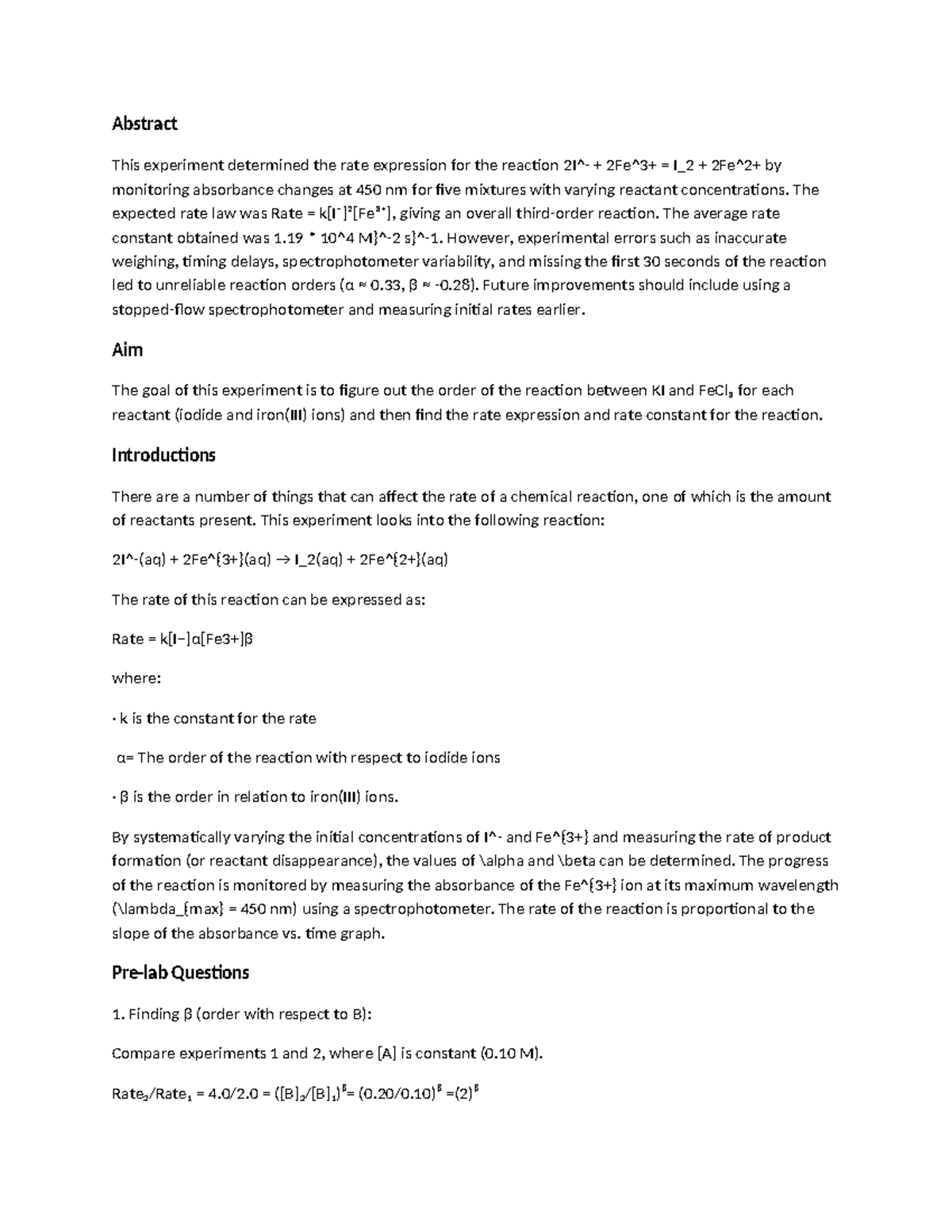 Abstract

This experiment determined the rate expression for the reaction 2I^- + 2Fe^3+ = I_2 + 2Fe^2+ by monitoring absorbance changes at 450 nm for five mixtures with varying reactant concentrations. The expected rate law was Rate = $k[I^-]^2[Fe^{3+}]$, giving an overall third-order reaction. The average rate constant obtained was 1.19 * 10^4 M}^-2 s}^-1. However, experimental errors such as inaccurate weighing, timing delays, spectrophotometer variability, and missing the first 30 seconds of the reaction led to unreliable reaction orders (α ≈ 0.33, β ≈ -0.28). Future improvements should include using a stopped-flow spectrophotometer and measuring initial rates earlier.

Aim

The goal of this experiment is to figure out the order of the reaction between KI and $FeCl_3$ for each reactant (iodide and iron(III) ions) and then find the rate expression and rate constant for the reaction.

Introductions

There are a number of things that can affect the rate of a chemical reaction, one of which is the amount of reactants present. This experiment looks into the following reaction:

2I^-(aq) + 2Fe^{3+}(aq) → I_2(aq) + 2Fe^{2+}(aq)

The rate of this reaction can be expressed as:

Rate = k[I−]α[Fe3+]β

where:

· k is the constant for the rate

α= The order of the reaction with respect to iodide ions

· β is the order in relation to iron(III) ions.

By systematically varying the initial concentrations of I^- and Fe^{3+} and measuring the rate of product formation (or reactant disappearance), the values of \alpha and \beta can be determined. The progress of the reaction is monitored by measuring the absorbance of the Fe^{3+} ion at its maximum wavelength (\lambda_{max} = 450 nm) using a spectrophotometer. The rate of the reaction is proportional to the slope of the absorbance vs. time graph.

Pre-lab Questions

1. Finding β (order with respect to B):

Compare experiments 1 and 2, where [A] is constant (0.10 M).

$Rate_2/Rate_1 = 4.0/2.0 = ([B]_2/[B]_1)^β = (0.20/0.10)^β = (2)^β$